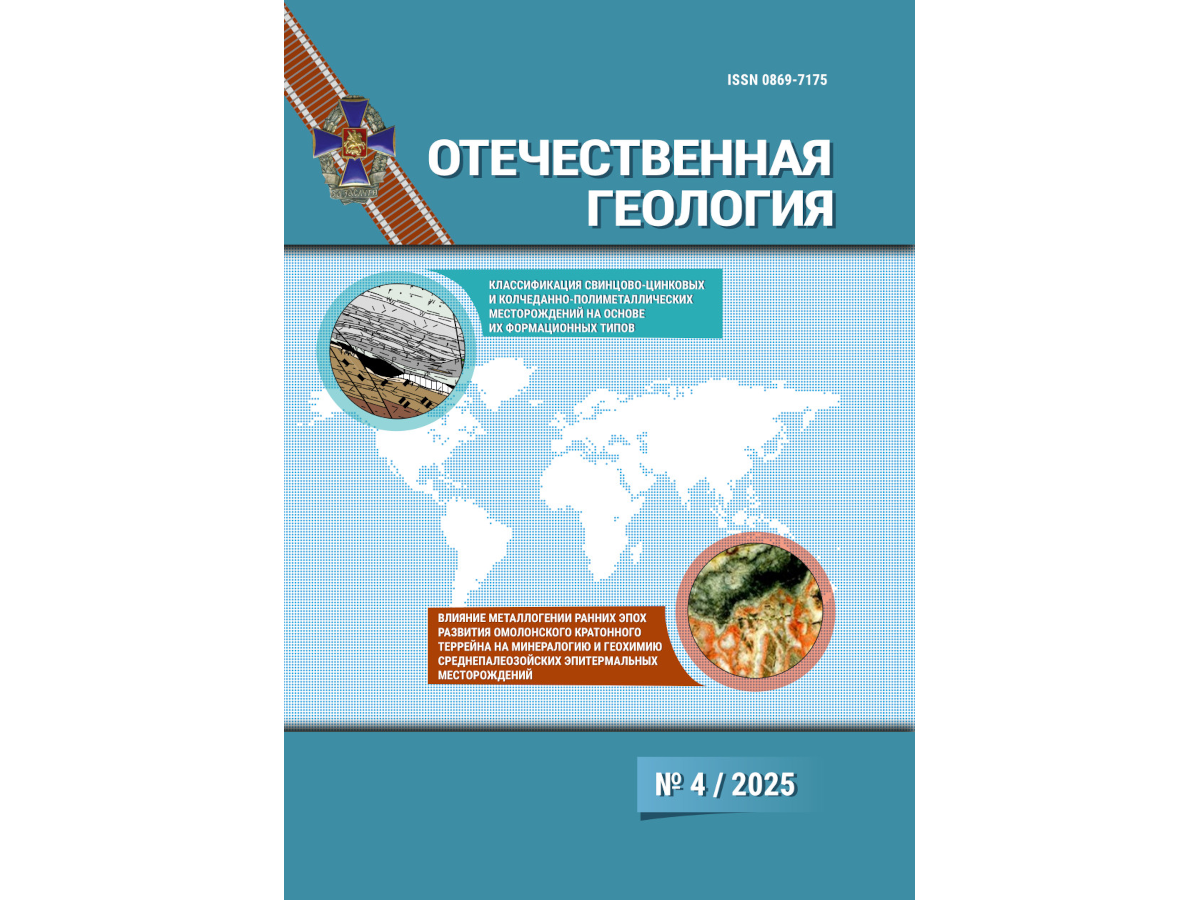 ISSN 0869-7175

ОТЕЧЕСТВЕННАЯ ГЕОЛОГИЯ

КЛАССИФИКАЦИЯ СВИНЦОВО-ЦИНКОВЫХ И КОЛЧЕДАННО-ПОЛИМЕТАЛЛИЧЕСКИХ МЕСТОРОЖДЕНИЙ НА ОСНОВЕ ИХ ФОРМАЦИОННЫХ ТИПОВ

ВЛИЯНИЕ МЕТАЛЛОГЕНИИ РАННИХ ЭПОХ РАЗВИТИЯ ОМОЛОНСКОГО КРАТОННОГО ТЕРРЕЙНА НА МИНЕРАЛОГИЮ И ГЕОХИМИЮ СРЕДНЕПАЛЕОЗОЙСКИХ ЭПИТЕРМАЛЬНЫХ МЕСТОРОЖДЕНИЙ

№ 4 / 2025